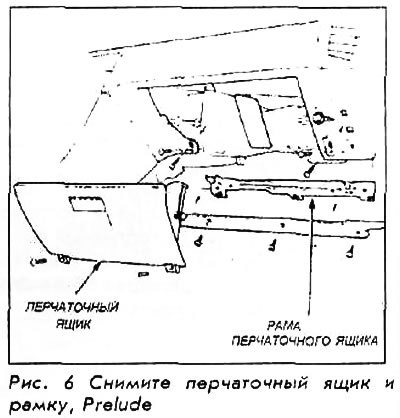 ПЕРЧАТОЧНЫЙ ЯЩИК

РАМА ПЕРЧАТОЧНОГО ЯЩИКА

Рис. 6 Снимите перчаточный ящик и рамку, Prelude